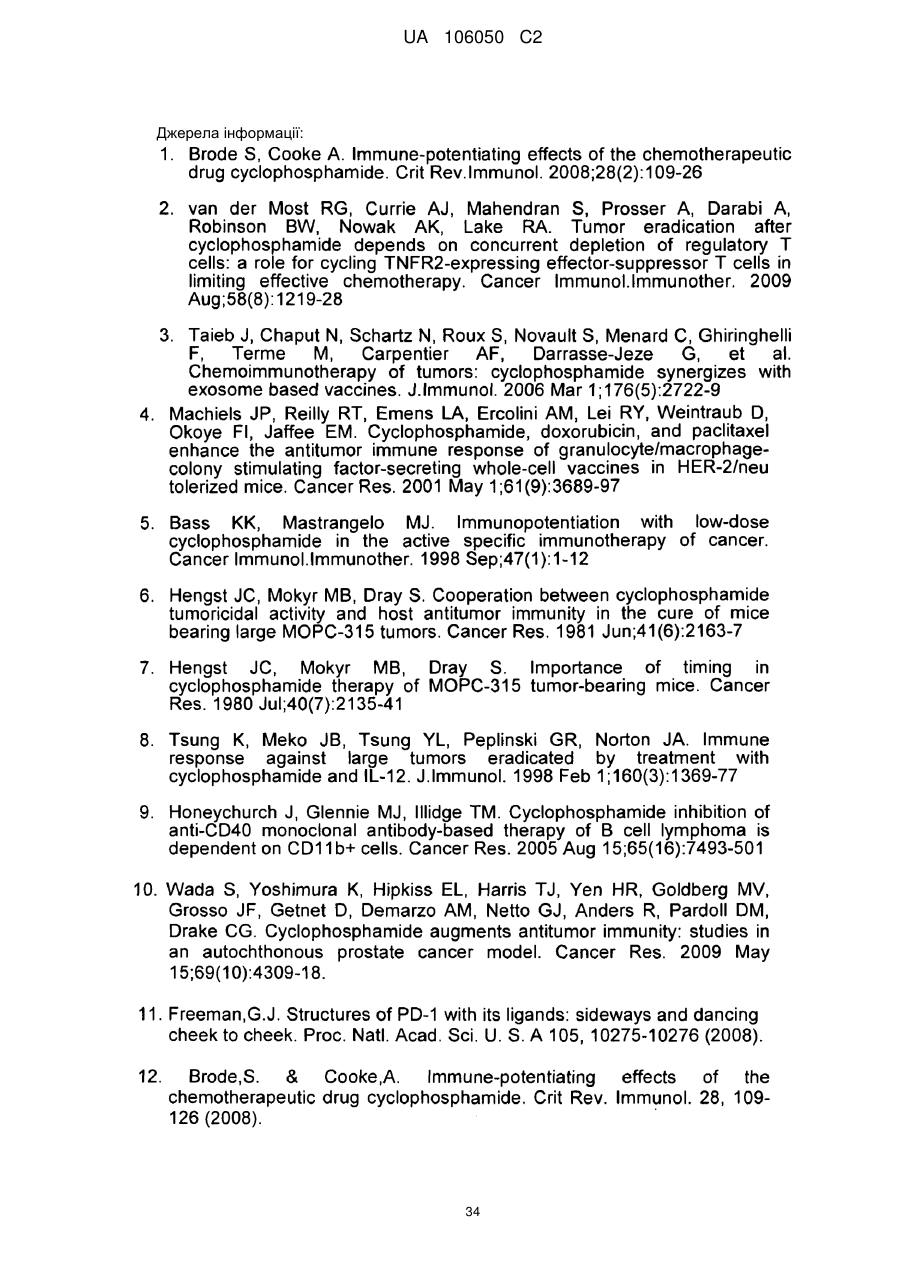 UA 106050 C2

Джерела інформації:

1. Brode S, Cooke A. Immune-potentiating effects of the chemotherapeutic drug cyclophosphamide. Crit Rev.Immunol. 2008;28(2):109-26

2. van der Most RG, Currie AJ, Mahendran S, Prosser A, Darabi A, Robinson BW, Nowak AK, Lake RA. Tumor eradication after cyclophosphamide depends on concurrent depletion of regulatory T cells: a role for cycling TNFR2-expressing effector-suppressor T cells in limiting effective chemotherapy. Cancer Immunol.Immunother. 2009 Aug;58(8):1219-28

3. Taieb J, Chaput N, Schartz N, Roux S, Novault S, Menard C, Ghiringhelli F, Terme M, Carpentier AF, Darrasse-Jeze G, et al. Chemoimmunotherapy of tumors: cyclophosphamide synergizes with exosome based vaccines. J.Immunol. 2006 Mar 1;176(5):2722-9

4. Machiels JP, Reilly RT, Emens LA, Ercolini AM, Lei RY, Weintraub D, Okoye FI, Jaffee EM. Cyclophosphamide, doxorubicin, and paclitaxel enhance the antitumor immune response of granulocyte/macrophage-colony stimulating factor-secreting whole-cell vaccines in HER-2/neu tolerized mice. Cancer Res. 2001 May 1;61(9):3689-97

5. Bass KK, Mastrangelo MJ. Immunopotentiation with low-dose cyclophosphamide in the active specific immunotherapy of cancer. Cancer Immunol.Immunother. 1998 Sep;47(1):1-12

6. Hengst JC, Mokyr MB, Dray S. Cooperation between cyclophosphamide tumoricidal activity and host antitumor immunity in the cure of mice bearing large MOPC-315 tumors. Cancer Res. 1981 Jun;41(6):2163-7

7. Hengst JC, Mokyr MB, Dray S. Importance of timing in cyclophosphamide therapy of MOPC-315 tumor-bearing mice. Cancer Res. 1980 Jul;40(7):2135-41

8. Tsung K, Meko JB, Tsung YL, Peplinski GR, Norton JA. Immune response against large tumors eradicated by treatment with cyclophosphamide and IL-12. J.Immunol. 1998 Feb 1;160(3):1369-77

9. Honeychurch J, Glennie MJ, Illidge TM. Cyclophosphamide inhibition of anti-CD40 monoclonal antibody-based therapy of B cell lymphoma is dependent on CD11b+ cells. Cancer Res. 2005 Aug 15;65(16):7493-501

10. Wada S, Yoshimura K, Hipkiss EL, Harris TJ, Yen HR, Goldberg MV, Grosso JF, Getnet D, Demarzo AM, Netto GJ, Anders R, Pardoll DM, Drake CG. Cyclophosphamide augments antitumor immunity: studies in an autochthonous prostate cancer model. Cancer Res. 2009 May 15;69(10):4309-18.

11. Freeman,G.J. Structures of PD-1 with its ligands: sideways and dancing cheek to cheek. Proc. Natl. Acad. Sci. U. S. A 105, 10275-10276 (2008).

12. Brode,S. & Cooke,A. Immune-potentiating effects of the chemotherapeutic drug cyclophosphamide. Crit Rev. Immunol. 28, 109-126 (2008).

34